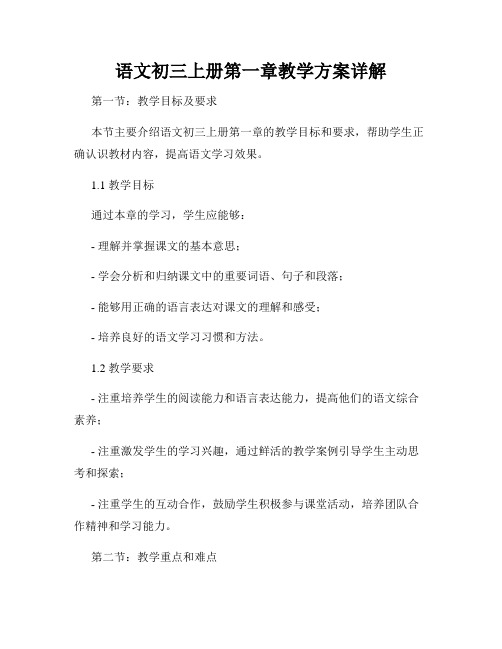 语文初三上册第一章教学方案详解

第一节：教学目标及要求

本节主要介绍语文初三上册第一章的教学目标和要求，帮助学生正确认识教材内容，提高语文学习效果。

1.1 教学目标

通过本章的学习，学生应能够：

- 理解并掌握课文的基本意思；

- 学会分析和归纳课文中的重要词语、句子和段落；

- 能够用正确的语言表达对课文的理解和感受；

- 培养良好的语文学习习惯和方法。

1.2 教学要求

- 注重培养学生的阅读能力和语言表达能力，提高他们的语文综合素养；

- 注重激发学生的学习兴趣，通过鲜活的教学案例引导学生主动思考和探索；

- 注重学生的互动合作，鼓励学生积极参与课堂活动，培养团队合作精神和学习能力。

第二节：教学重点和难点